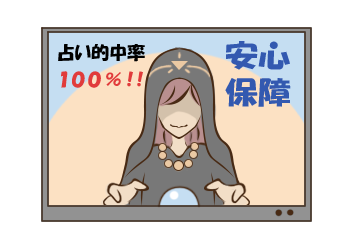 占い的中率
100%!!

安心
保障